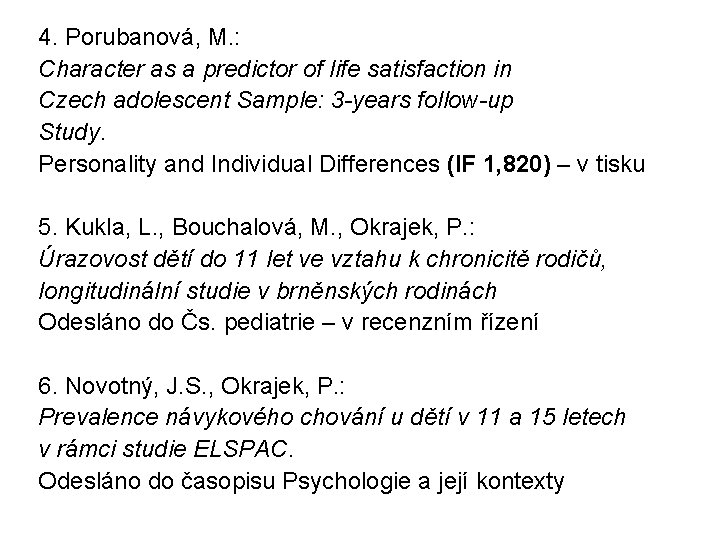 4. Porubanová, M.:
Character as a predictor of life satisfaction in Czech adolescent Sample: 3-years follow-up Study.
Personality and Individual Differences (IF 1,820) – v tisku

5. Kukla, L., Bouchalová, M., Okrajek, P.:
Úrazovost dětí do 11 let ve vztahu k chronicitě rodičů, longitudinální studie v brněnských rodinách
Odesláno do Čs. pediatrie – v recenzním řízení

6. Novotný, J.S., Okrajek, P.:
Prevalence návykového chování u dětí v 11 a 15 letech v rámci studie ELSPAC.
Odesláno do časopisu Psychologie a její kontexty